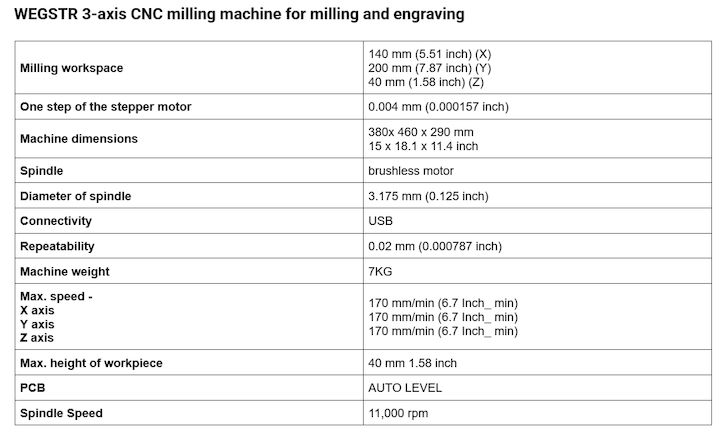 WEGSTR 3-axis CNC milling machine for milling and engraving

| | |
|---|---|
| Milling workspace | 140 mm (5.51 inch) (X)<br>200 mm (7.87 inch) (Y)<br>40 mm (1.58 inch) (Z) |
| One step of the stepper motor | 0.004 mm (0.000157 inch) |
| Machine dimensions | 380x 460 x 290 mm<br>15 x 18.1 x 11.4 inch |
| Spindle | brushless motor |
| Diameter of spindle | 3.175 mm (0.125 inch) |
| Connectivity | USB |
| Repeatability | 0.02 mm (0.000787 inch) |
| Machine weight | 7KG |
| Max. speed -<br>X axis<br>Y axis<br>Z axis | 170 mm/min (6.7 Inch_ min)<br>170 mm/min (6.7 Inch_ min)<br>170 mm/min (6.7 Inch_ min) |
| Max. height of workpiece | 40 mm 1.58 inch |
| PCB | AUTO LEVEL |
| Spindle Speed | 11,000 rpm |